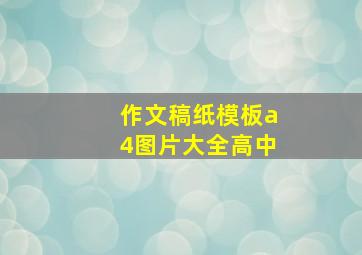 作文稿纸模板a4图片大全高中